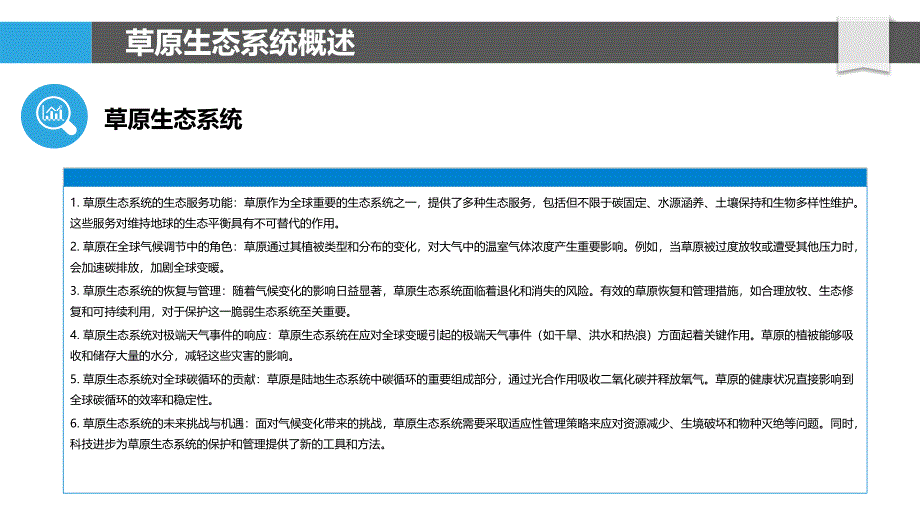 草原生态系统概述

草原生态系统

1. 草原生态系统的生态服务功能：草原作为全球重要的生态系统之一，提供了多种生态服务，包括但不限于碳固定、水源涵养、土壤保持和生物多样性维护。这些服务对维持地球的生态平衡具有不可替代的作用。

2. 草原在全球气候调节中的角色：草原通过其植被类型和分布的变化，对大气中的温室气体浓度产生重要影响。例如，当草原被过度放牧或遭受其他压力时，会加速碳排放，加剧全球变暖。

3. 草原生态系统的恢复与管理：随着气候变化的影响日益显著，草原生态系统面临着退化和消失的风险。有效的草原恢复和管理措施，如合理放牧、生态修复和可持续利用，对于保护这一脆弱生态系统至关重要。

4. 草原生态系统对极端天气事件的响应：草原生态系统在应对全球变暖引起的极端天气事件（如干旱、洪水和热浪）方面起着关键作用。草原的植被能够吸收和储存大量的水分，减轻这些灾害的影响。

5. 草原生态系统对全球碳循环的贡献：草原是陆地生态系统中碳循环的重要组成部分，通过光合作用吸收二氧化碳并释放氧气。草原的健康状况直接影响到全球碳循环的效率和稳定性。

6. 草原生态系统的未来挑战与机遇：面对气候变化带来的挑战，草原生态系统需要采取适应性管理策略来应对资源减少、生境破坏和物种灭绝等问题。同时，科技进步为草原生态系统的保护和管理提供了新的工具和方法。